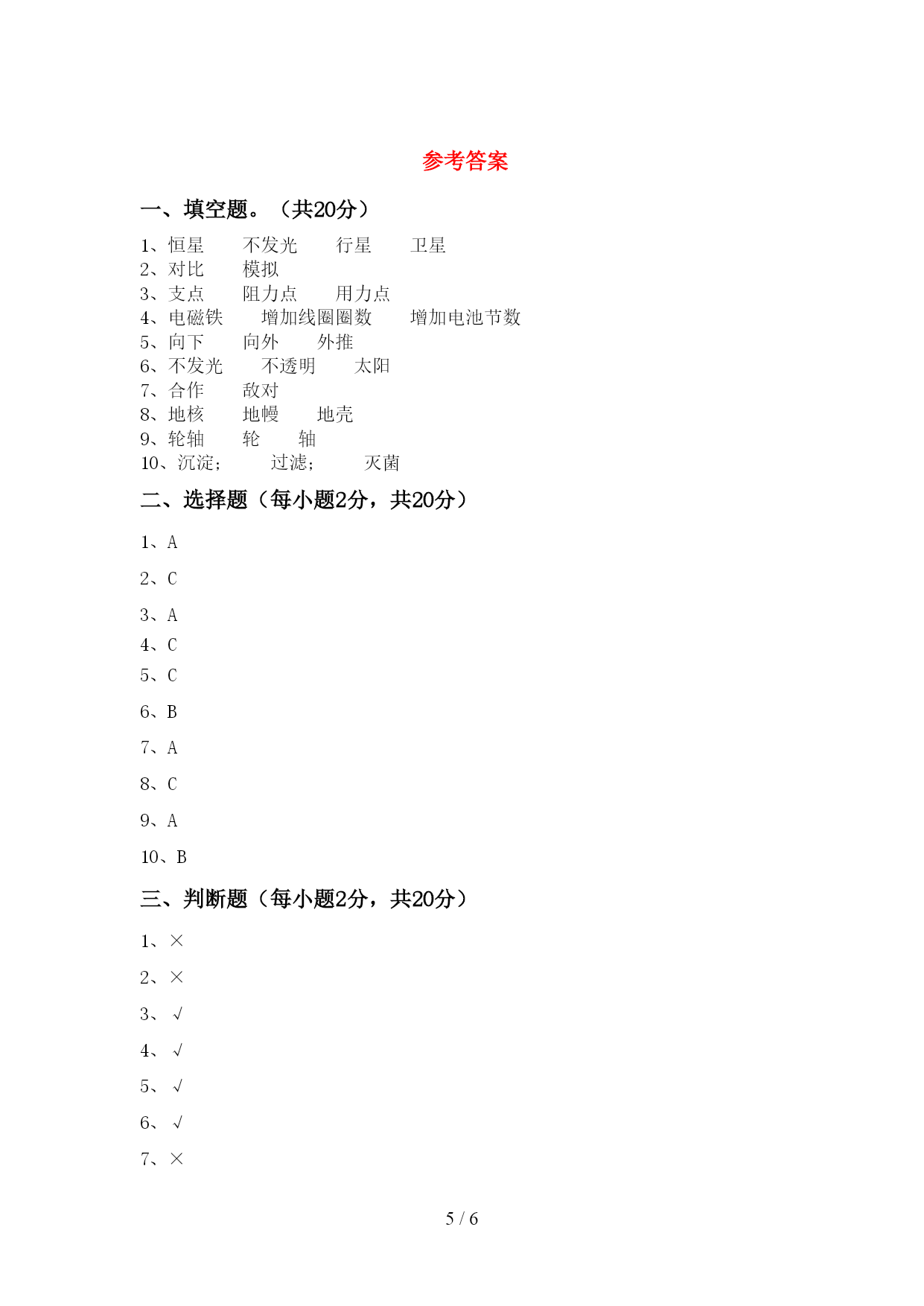 参考答案

一、填空题。（共20分）

1、恒星　　不发光　　行星　　卫星
2、对比　　模拟
3、支点　　阻力点　　用力点
4、电磁铁　　增加线圈圈数　　增加电池节数
5、向下　　向外　　外推
6、不发光　　不透明　　太阳
7、合作　　敌对
8、地核　　地幔　　地壳
9、轮轴　　轮　　轴
10、沉淀；　　过滤；　　灭菌

二、选择题（每小题2分，共20分）

1、A

2、C

3、A

4、C

5、C

6、B

7、A

8、C

9、A

10、B

三、判断题（每小题2分，共20分）

1、×

2、×

3、√

4、√

5、√

6、√

7、×

5 / 6